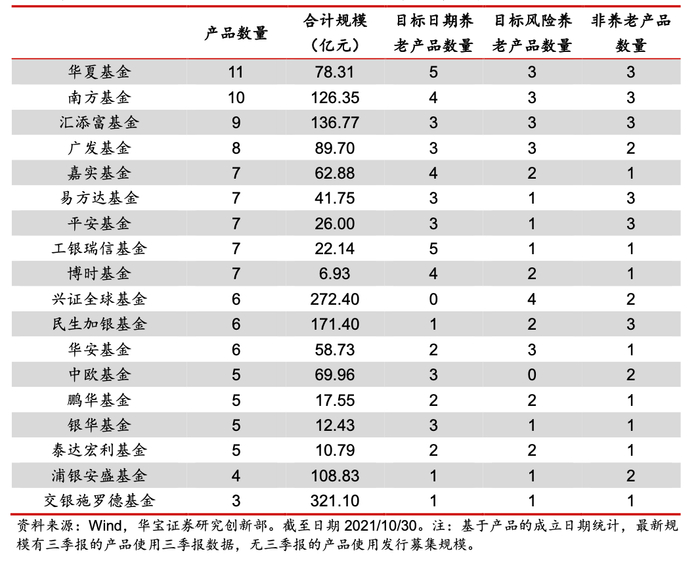 |  | 产品数量 | 合计规模（亿元） | 目标日期养老产品数量 | 目标风险养老产品数量 | 非养老产品数量 |
|---|---|---|---|---|---|
| 华夏基金 | 11 | 78.31 | 5 | 3 | 3 |
| 南方基金 | 10 | 126.35 | 4 | 3 | 3 |
| 汇添富基金 | 9 | 136.77 | 3 | 3 | 3 |
| 广发基金 | 8 | 89.70 | 3 | 3 | 2 |
| 嘉实基金 | 7 | 62.88 | 4 | 2 | 1 |
| 易方达基金 | 7 | 41.75 | 3 | 1 | 3 |
| 平安基金 | 7 | 26.00 | 3 | 1 | 3 |
| 工银瑞信基金 | 7 | 22.14 | 5 | 1 | 1 |
| 博时基金 | 7 | 6.93 | 4 | 2 | 1 |
| 兴证全球基金 | 6 | 272.40 | 0 | 4 | 2 |
| 民生加银基金 | 6 | 171.40 | 1 | 2 | 3 |
| 华安基金 | 6 | 58.73 | 2 | 3 | 1 |
| 中欧基金 | 5 | 69.96 | 3 | 0 | 2 |
| 鹏华基金 | 5 | 17.55 | 2 | 2 | 1 |
| 银华基金 | 5 | 12.43 | 3 | 1 | 1 |
| 泰达宏利基金 | 5 | 10.79 | 2 | 2 | 1 |
| 浦银安盛基金 | 4 | 108.83 | 1 | 1 | 2 |
| 交银施罗德基金 | 3 | 321.10 | 1 | 1 | 1 |

资料来源：Wind，华宝证券研究创新部。截至日期 2021/10/30。注：基于产品的成立日期统计，最新规模有三季报的产品使用三季报数据，无三季报的产品使用发行募集规模。